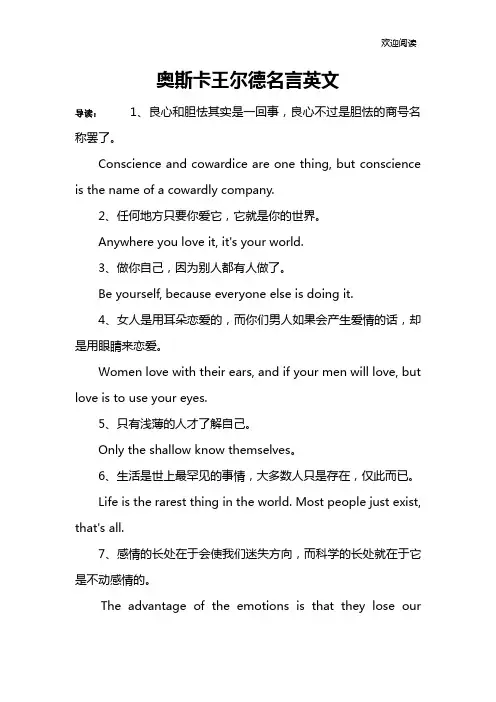 欢迎阅读

奥斯卡王尔德名言英文

导读： 1、良心和胆怯其实是一回事，良心不过是胆怯的商号名称罢了。

Conscience and cowardice are one thing, but conscience is the name of a cowardly company.

2、任何地方只要你爱它，它就是你的世界。

Anywhere you love it, it's your world.

3、做你自己，因为别人都有人做了。

Be yourself, because everyone else is doing it.

4、女人是用耳朵恋爱的，而你们男人如果会产生爱情的话，却是用眼睛来恋爱。

Women love with their ears, and if your men will love, but love is to use your eyes.

5、只有浅薄的人才了解自己。

Only the shallow know themselves。

6、生活是世上最罕见的事情，大多数人只是存在，仅此而已。

Life is the rarest thing in the world. Most people just exist, that's all.

7、感情的长处在于会使我们迷失方向，而科学的长处就在于它是不动感情的。

The advantage of the emotions is that they lose our